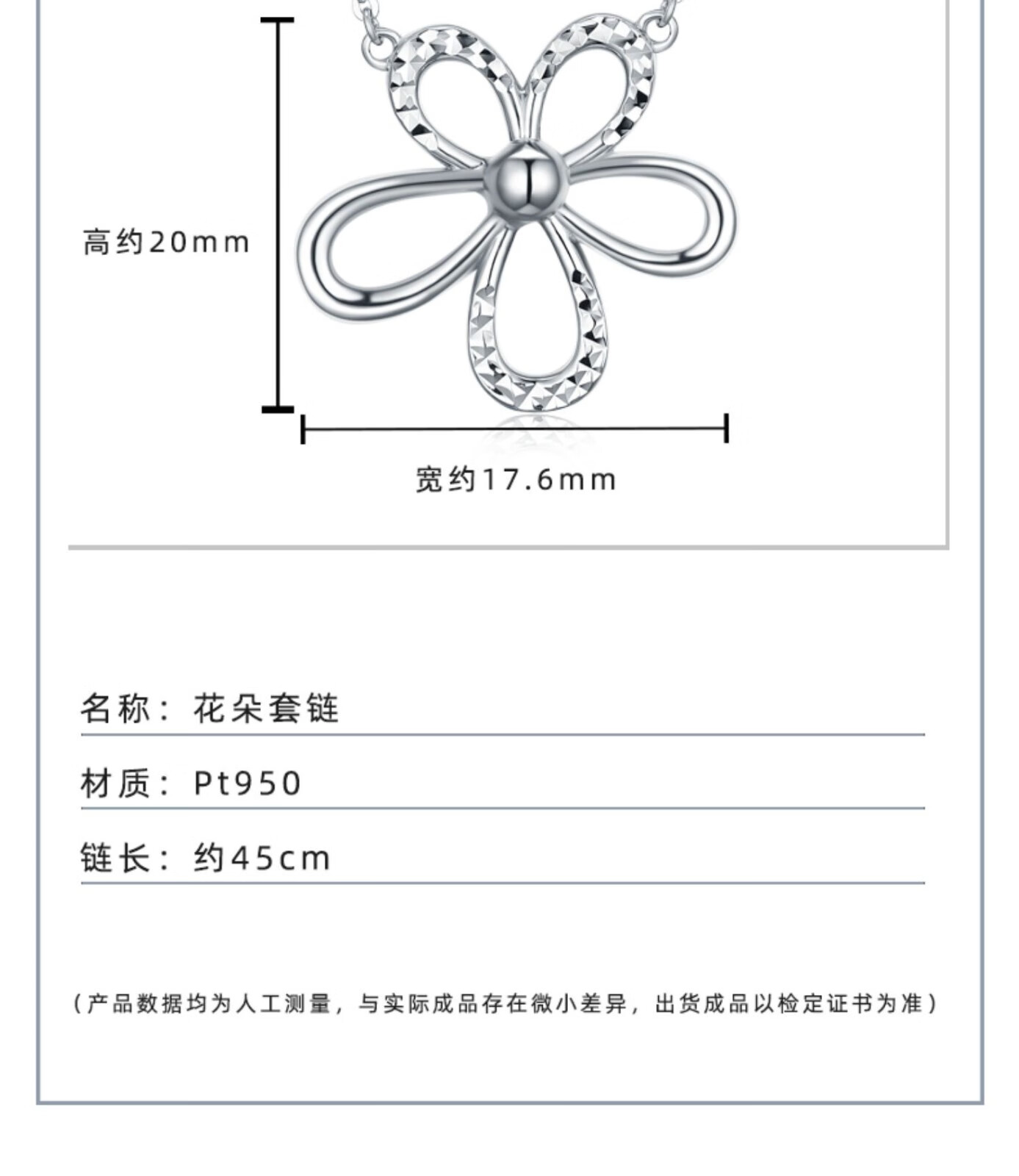 高约20mm

宽约17.6mm

名称：花朵套链

材质：Pt950

链长：约45cm

（产品数据均为人工测量，与实际成品存在微小差异，出货成品以检定证书为准）